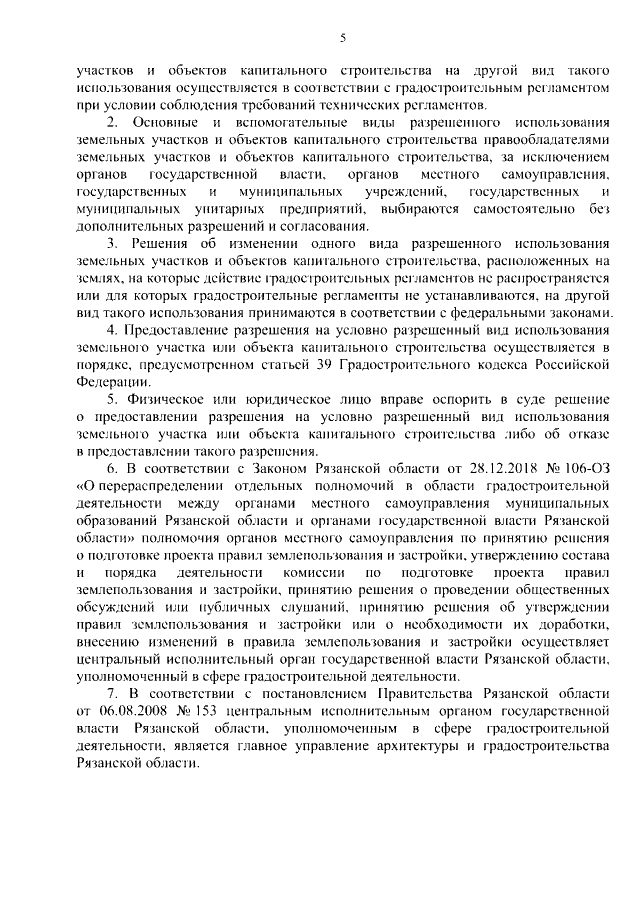 5

участков и объектов капитального строительства на другой вид такого использования осуществляется в соответствии с градостроительным регламентом при условии соблюдения требований технических регламентов.

2. Основные и вспомогательные виды разрешенного использования земельных участков и объектов капитального строительства правообладателями земельных участков и объектов капитального строительства, за исключением органов государственной власти, органов местного самоуправления, государственных и муниципальных учреждений, государственных и муниципальных унитарных предприятий, выбираются самостоятельно без дополнительных разрешений и согласования.

3. Решения об изменении одного вида разрешенного использования земельных участков и объектов капитального строительства, расположенных на землях, на которые действие градостроительных регламентов не распространяется или для которых градостроительные регламенты не устанавливаются, на другой вид такого использования принимаются в соответствии с федеральными законами.

4. Предоставление разрешения на условно разрешенный вид использования земельного участка или объекта капитального строительства осуществляется в порядке, предусмотренном статьей 39 Градостроительного кодекса Российской Федерации.

5. Физическое или юридическое лицо вправе оспорить в суде решение о предоставлении разрешения на условно разрешенный вид использования земельного участка или объекта капитального строительства либо об отказе в предоставлении такого разрешения.

6. В соответствии с Законом Рязанской области от 28.12.2018 № 106-ОЗ «О перераспределении отдельных полномочий в области градостроительной деятельности между органами местного самоуправления муниципальных образований Рязанской области и органами государственной власти Рязанской области» полномочия органов местного самоуправления по принятию решения о подготовке проекта правил землепользования и застройки, утверждению состава и порядка деятельности комиссии по подготовке проекта правил землепользования и застройки, принятию решения о проведении общественных обсуждений или публичных слушаний, принятию решения об утверждении правил землепользования и застройки или о необходимости их доработки, внесению изменений в правила землепользования и застройки осуществляет центральный исполнительный орган государственной власти Рязанской области, уполномоченный в сфере градостроительной деятельности.

7. В соответствии с постановлением Правительства Рязанской области от 06.08.2008 № 153 центральным исполнительным органом государственной власти Рязанской области, уполномоченным в сфере градостроительной деятельности, является главное управление архитектуры и градостроительства Рязанской области.